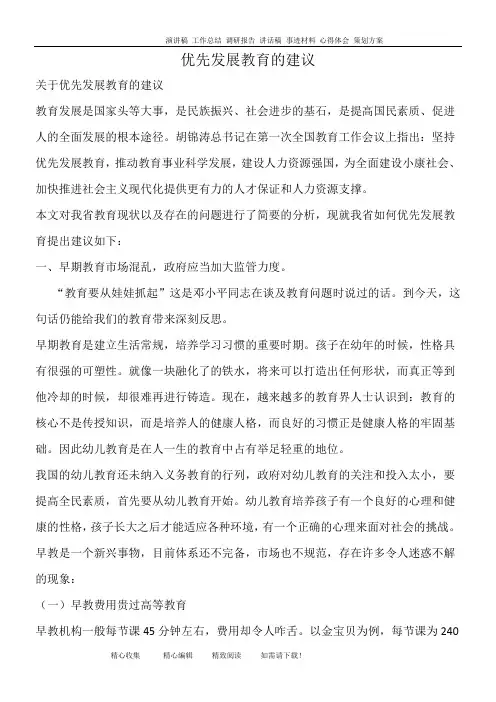 演讲稿 工作总结 调研报告 讲话稿 事迹材料 心得体会 策划方案

优先发展教育的建议

关于优先发展教育的建议

教育发展是国家头等大事，是民族振兴、社会进步的基石，是提高国民素质、促进人的全面发展的根本途径。胡锦涛总书记在第一次全国教育工作会议上指出：坚持优先发展教育，推动教育事业科学发展，建设人力资源强国，为全面建设小康社会、加快推进社会主义现代化提供更有力的人才保证和人力资源支撑。

本文对我省教育现状以及存在的问题进行了简要的分析，现就我省如何优先发展教育提出建议如下：

一、早期教育市场混乱，政府应当加大监管力度。

“教育要从娃娃抓起”这是邓小平同志在谈及教育问题时说过的话。到今天，这句话仍能给我们的教育带来深刻反思。

早期教育是建立生活常规，培养学习习惯的重要时期。孩子在幼年的时候，性格具有很强的可塑性。就像一块融化了的铁水，将来可以打造出任何形状，而真正等到他冷却的时候，却很难再进行铸造。现在，越来越多的教育界人士认识到：教育的核心不是传授知识，而是培养人的健康人格，而良好的习惯正是健康人格的牢固基础。因此幼儿教育是在人一生的教育中占有举足轻重的地位。

我国的幼儿教育还未纳入义务教育的行列，政府对幼儿教育的关注和投入太小，要提高全民素质，首先要从幼儿教育开始。幼儿教育培养孩子有一个良好的心理和健康的性格，孩子长大之后才能适应各种环境，有一个正确的心理来面对社会的挑战。

早教是一个新兴事物，目前体系还不完备，市场也不规范，存在许多令人迷惑不解的现象：

（一）早教费用贵过高等教育

早教机构一般每节课 45 分钟左右，费用却令人咋舌。以金宝贝为例，每节课为 240

精心收集 精心编辑 精致阅读 如需请下载！